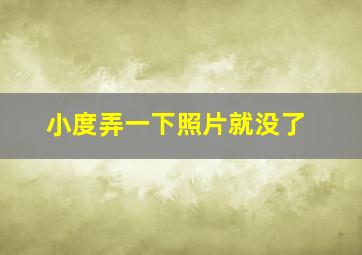 小度弄一下照片就没了